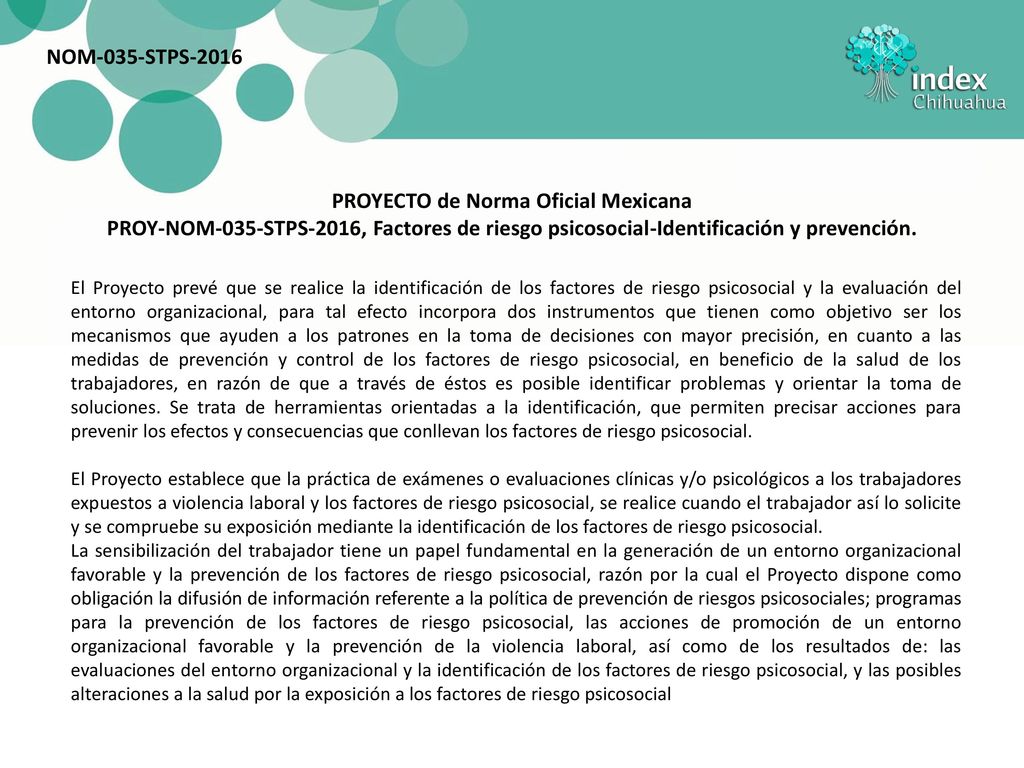 NOM-035-STPS-2016

index
Chihuahua

PROYECTO de Norma Oficial Mexicana
PROY-NOM-035-STPS-2016, Factores de riesgo psicosocial-Identificación y prevención.

El Proyecto prevé que se realice la identificación de los factores de riesgo psicosocial y la evaluación del entorno organizacional, para tal efecto incorpora dos instrumentos que tienen como objetivo ser los mecanismos que ayuden a los patrones en la toma de decisiones con mayor precisión, en cuanto a las medidas de prevención y control de los factores de riesgo psicosocial, en beneficio de la salud de los trabajadores, en razón de que a través de éstos es posible identificar problemas y orientar la toma de soluciones. Se trata de herramientas orientadas a la identificación, que permiten precisar acciones para prevenir los efectos y consecuencias que conllevan los factores de riesgo psicosocial.

El Proyecto establece que la práctica de exámenes o evaluaciones clínicas y/o psicológicos a los trabajadores expuestos a violencia laboral y los factores de riesgo psicosocial, se realice cuando el trabajador así lo solicite y se compruebe su exposición mediante la identificación de los factores de riesgo psicosocial.
La sensibilización del trabajador tiene un papel fundamental en la generación de un entorno organizacional favorable y la prevención de los factores de riesgo psicosocial, razón por la cual el Proyecto dispone como obligación la difusión de información referente a la política de prevención de riesgos psicosociales; programas para la prevención de los factores de riesgo psicosocial, las acciones de promoción de un entorno organizacional favorable y la prevención de la violencia laboral, así como de los resultados de: las evaluaciones del entorno organizacional y la identificación de los factores de riesgo psicosocial, y las posibles alteraciones a la salud por la exposición a los factores de riesgo psicosocial